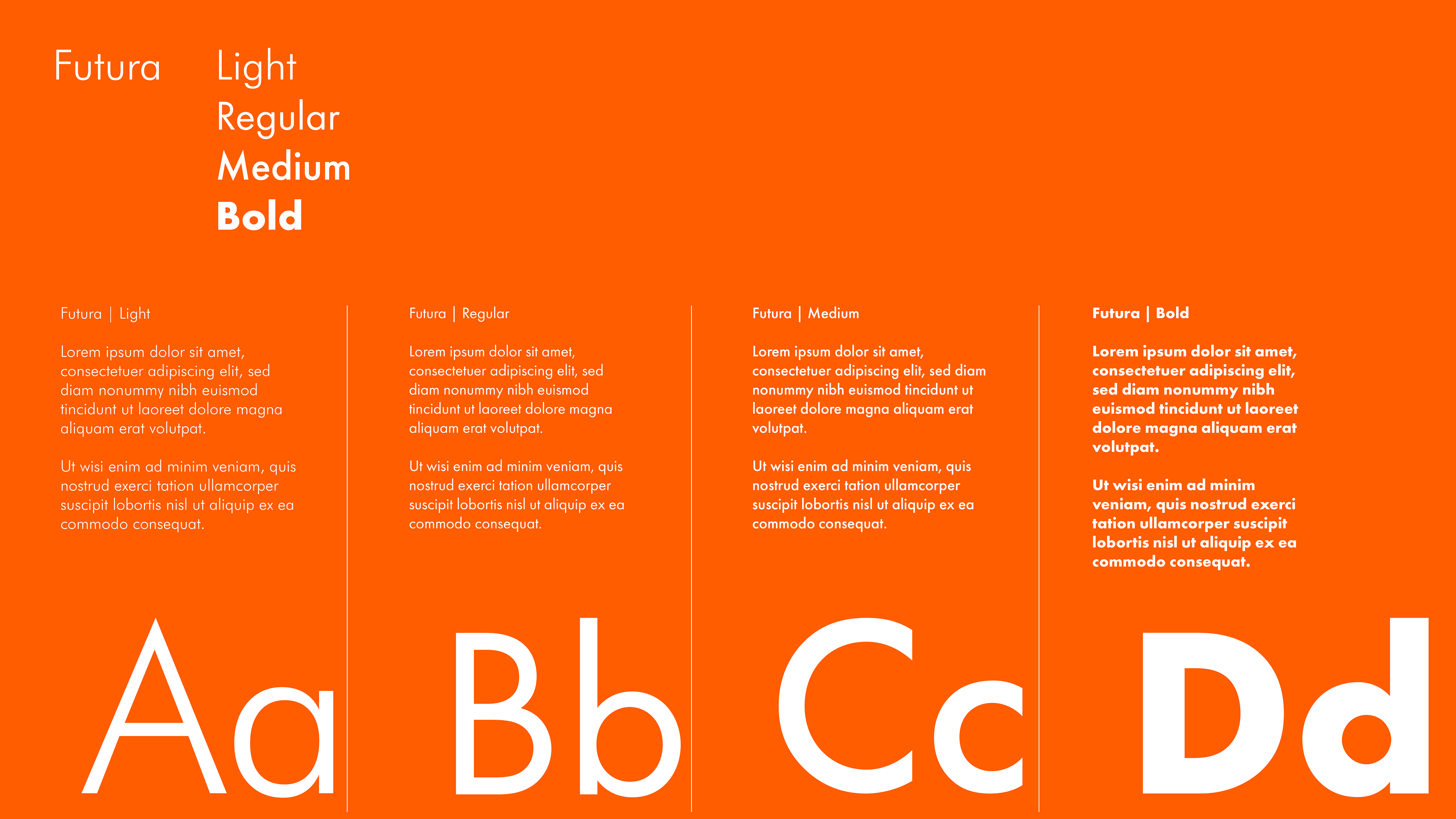 Futura

Light
Regular
Medium
Bold

Futura | Light

Lorem ipsum dolor sit amet, consectetuer adipiscing elit, sed diam nonummy nibh euismod tincidunt ut laoreet dolore magna aliquam erat volutpat.

Ut wisi enim ad minim veniam, quis nostrud exerci tation ullamcorper suscipit lobortis nisl ut aliquip ex ea commodo consequat.

Aa

Futura | Regular

Lorem ipsum dolor sit amet, consectetuer adipiscing elit, sed diam nonummy nibh euismod tincidunt ut laoreet dolore magna aliquam erat volutpat.

Ut wisi enim ad minim veniam, quis nostrud exerci tation ullamcorper suscipit lobortis nisl ut aliquip ex ea commodo consequat.

Bb

Futura | Medium

Lorem ipsum dolor sit amet, consectetuer adipiscing elit, sed diam nonummy nibh euismod tincidunt ut laoreet dolore magna aliquam erat volutpat.

Ut wisi enim ad minim veniam, quis nostrud exerci tation ullamcorper suscipit lobortis nisl ut aliquip ex ea commodo consequat.

Cc

Futura | Bold

Lorem ipsum dolor sit amet, consectetuer adipiscing elit, sed diam nonummy nibh euismod tincidunt ut laoreet dolore magna aliquam erat volutpat.

Ut wisi enim ad minim veniam, quis nostrud exerci tation ullamcorper suscipit lobortis nisl ut aliquip ex ea commodo consequat.

Dd